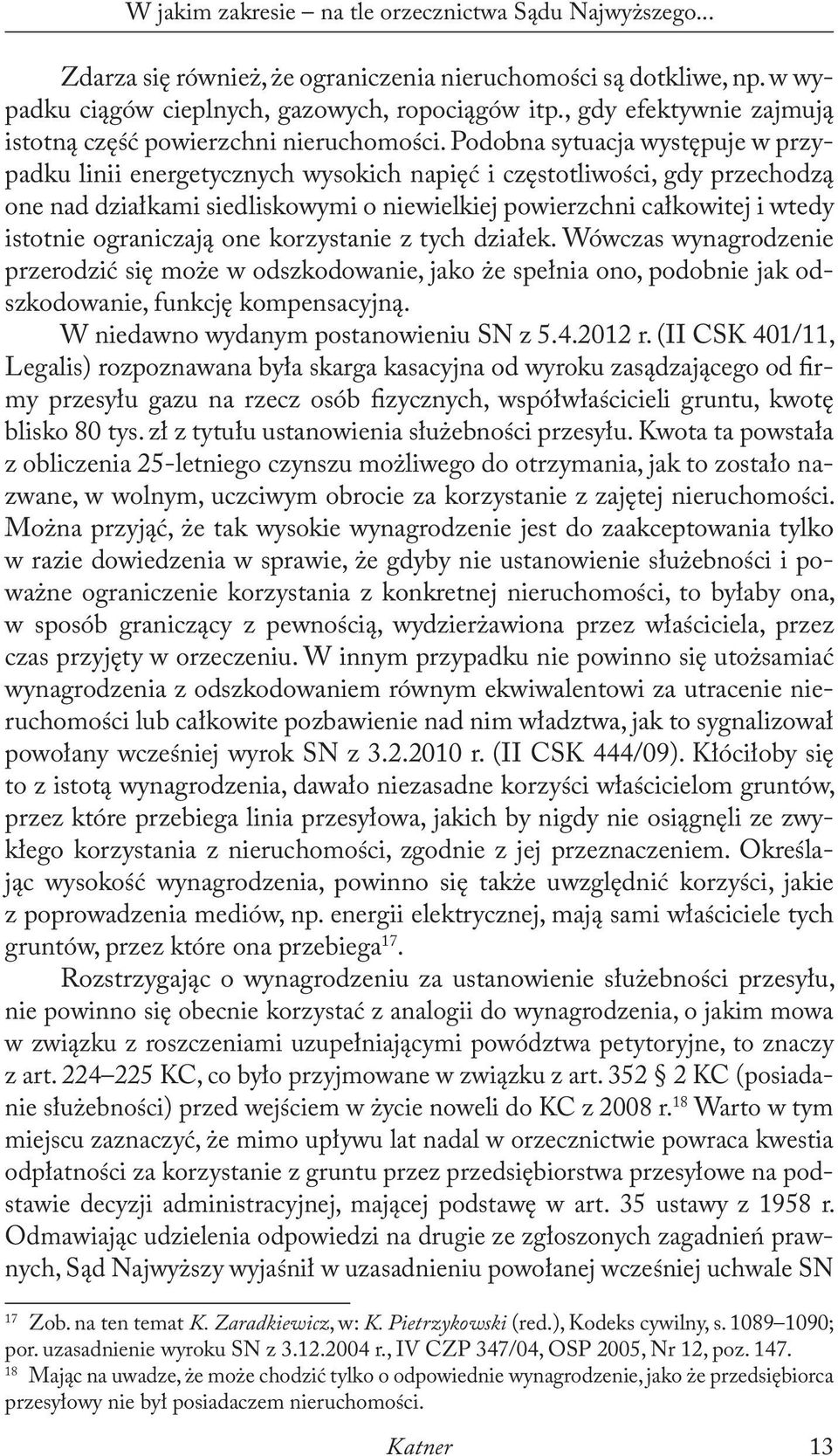 W jakim zakresie – na tle orzecznictwa Sądu Najwyższego...

Zdarza się również, że ograniczenia nieruchomości są dotkliwe, np. w wypadku ciągów cieplnych, gazowych, ropociągów itp., gdy efektywnie zajmują istotną część powierzchni nieruchomości. Podobna sytuacja występuje w przypadku linii energetycznych wysokich napięć i częstotliwości, gdy przechodzą one nad działkami siedliskowymi o niewielkiej powierzchni całkowitej i wtedy istotnie ograniczają one korzystanie z tych działek. Wówczas wynagrodzenie przerodzić się może w odszkodowanie, jako że spełnia ono, podobnie jak odszkodowanie, funkcję kompensacyjną.

W niedawno wydanym postanowieniu SN z 5.4.2012 r. (II CSK 401/11, Legalis) rozpoznawana była skarga kasacyjna od wyroku zasądzającego od firmy przesyłu gazu na rzecz osób fizycznych, współwłaścicieli gruntu, kwotę blisko 80 tys. zł z tytułu ustanowienia służebności przesyłu. Kwota ta powstała z obliczenia 25-letniego czynszu możliwego do otrzymania, jak to zostało nazwane, w wolnym, uczciwym obrocie za korzystanie z zajętej nieruchomości. Można przyjąć, że tak wysokie wynagrodzenie jest do zaakceptowania tylko w razie dowiedzenia w sprawie, że gdyby nie ustanowienie służebności i poważne ograniczenie korzystania z konkretnej nieruchomości, to byłaby ona, w sposób graniczący z pewnością, wydzierżawiona przez właściciela, przez czas przyjęty w orzeczeniu. W innym przypadku nie powinno się utożsamiać wynagrodzenia z odszkodowaniem równym ekwiwalentowi za utracenie nieruchomości lub całkowite pozbawienie nad nim władztwa, jak to sygnalizował powołany wcześniej wyrok SN z 3.2.2010 r. (II CSK 444/09). Kłóciłoby się to z istotą wynagrodzenia, dawało niezasadne korzyści właścicielom gruntów, przez które przebiega linia przesyłowa, jakich by nigdy nie osiągnęli ze zwykłego korzystania z nieruchomości, zgodnie z jej przeznaczeniem. Określając wysokość wynagrodzenia, powinno się także uwzględnić korzyści, jakie z poprowadzenia mediów, np. energii elektrycznej, mają sami właściciele tych gruntów, przez które ona przebiega$^{17}$.

Rozstrzygając o wynagrodzeniu za ustanowienie służebności przesyłu, nie powinno się obecnie korzystać z analogii do wynagrodzenia, o jakim mowa w związku z roszczeniami uzupełniającymi powództwa petytoryjne, to znaczy z art. 224–225 KC, co było przyjmowane w związku z art. 352 § 2 KC (posiadanie służebności) przed wejściem w życie noweli do KC z 2008 r.$^{18}$ Warto w tym miejscu zaznaczyć, że mimo upływu lat nadal w orzecznictwie powraca kwestia odpłatności za korzystanie z gruntu przez przedsiębiorstwa przesyłowe na podstawie decyzji administracyjnej, mającej podstawę w art. 35 ustawy z 1958 r. Odmawiając udzielenia odpowiedzi na drugie ze zgłoszonych zagadnień prawnych, Sąd Najwyższy wyjaśnił w uzasadnieniu powołanej wcześniej uchwale SN

$^{17}$ Zob. na ten temat K. Zaradkiewicz, w: K. Pietrzykowski (red.), Kodeks cywilny, s. 1089–1090; por. uzasadnienie wyroku SN z 3.12.2004 r., IV CZP 347/04, OSP 2005, Nr 12, poz. 147.
$^{18}$ Mając na uwadze, że może chodzić tylko o odpowiednie wynagrodzenie, jako że przedsiębiorca przesyłowy nie był posiadaczem nieruchomości.

Katner 13